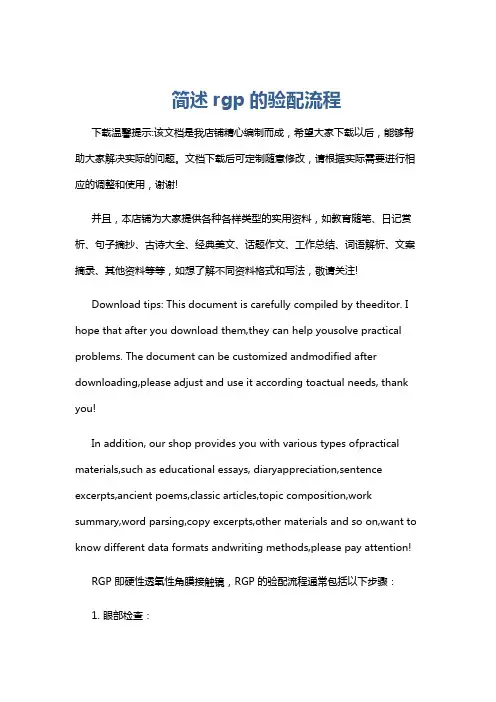 简述 rgp 的验配流程

下载温馨提示:该文档是我店铺精心编制而成，希望大家下载以后，能够帮助大家解决实际的问题。文档下载后可定制随意修改，请根据实际需要进行相应的调整和使用，谢谢!

并且，本店铺为大家提供各种各样类型的实用资料，如教育随笔、日记赏析、句子摘抄、古诗大全、经典美文、话题作文、工作总结、词语解析、文案摘录、其他资料等等，如想了解不同资料格式和写法，敬请关注!

Download tips: This document is carefully compiled by theeditor. I hope that after you download them,they can help yousolve practical problems. The document can be customized andmodified after downloading,please adjust and use it according toactual needs, thank you!

In addition, our shop provides you with various types ofpractical materials,such as educational essays, diaryappreciation,sentence excerpts,ancient poems,classic articles,topic composition,work summary,word parsing,copy excerpts,other materials and so on,want to know different data formats andwriting methods,please pay attention!

RGP 即硬性透氧性角膜接触镜，RGP 的验配流程通常包括以下步骤：

1. 眼部检查：